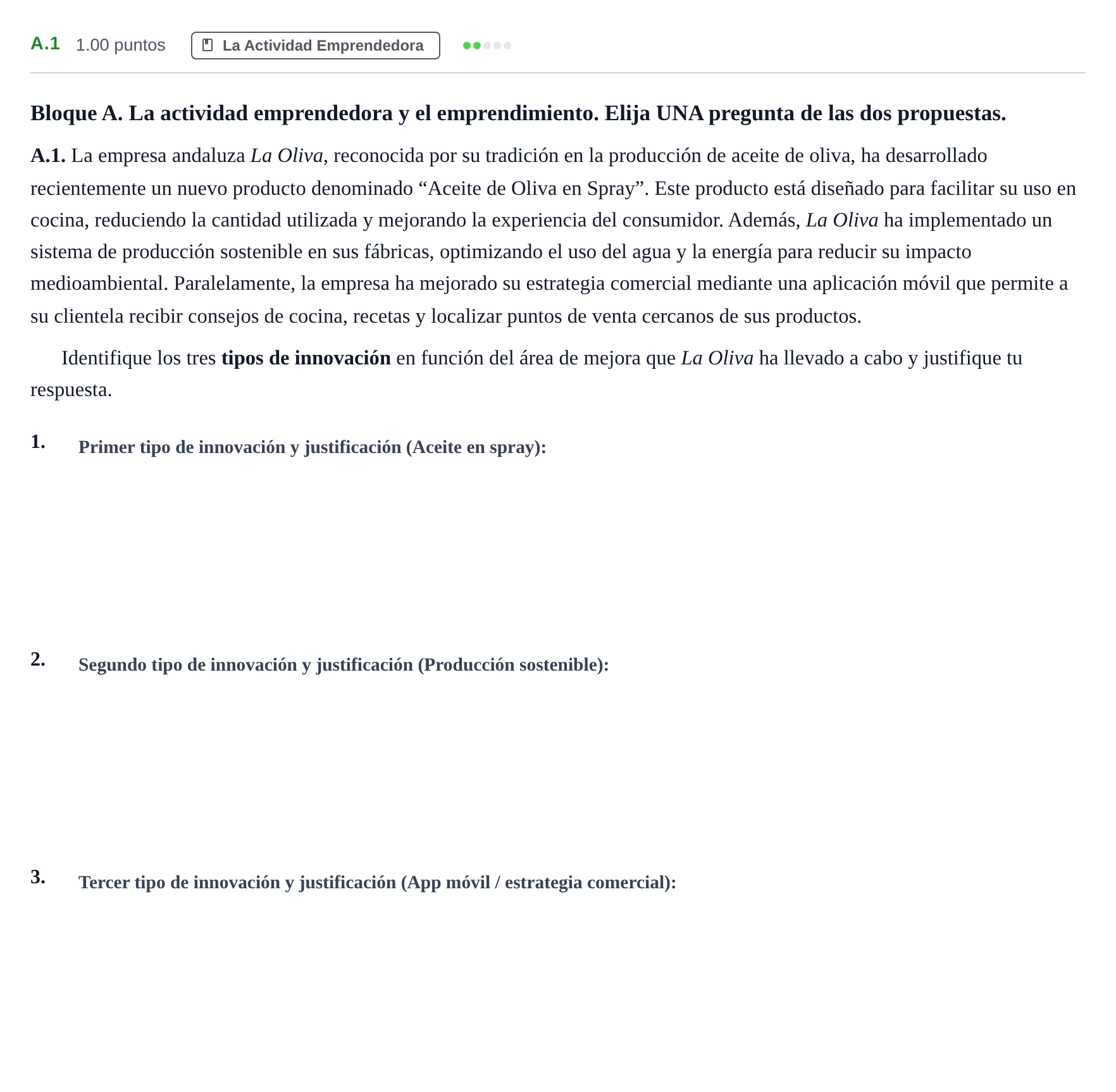 A.1 1.00 puntos La Actividad Emprendedora

Bloque A. La actividad emprendedora y el emprendimiento. Elija UNA pregunta de las dos propuestas.

A.1. La empresa andaluza La Oliva, reconocida por su tradición en la producción de aceite de oliva, ha desarrollado recientemente un nuevo producto denominado "Aceite de Oliva en Spray". Este producto está diseñado para facilitar su uso en cocina, reduciendo la cantidad utilizada y mejorando la experiencia del consumidor. Además, La Oliva ha implementado un sistema de producción sostenible en sus fábricas, optimizando el uso del agua y la energía para reducir su impacto medioambiental. Paralelamente, la empresa ha mejorado su estrategia comercial mediante una aplicación móvil que permite a su clientela recibir consejos de cocina, recetas y localizar puntos de venta cercanos de sus productos.

Identifique los tres tipos de innovación en función del área de mejora que La Oliva ha llevado a cabo y justifique tu respuesta.

1. Primer tipo de innovación y justificación (Aceite en spray):

2. Segundo tipo de innovación y justificación (Producción sostenible):

3. Tercer tipo de innovación y justificación (App móvil / estrategia comercial):